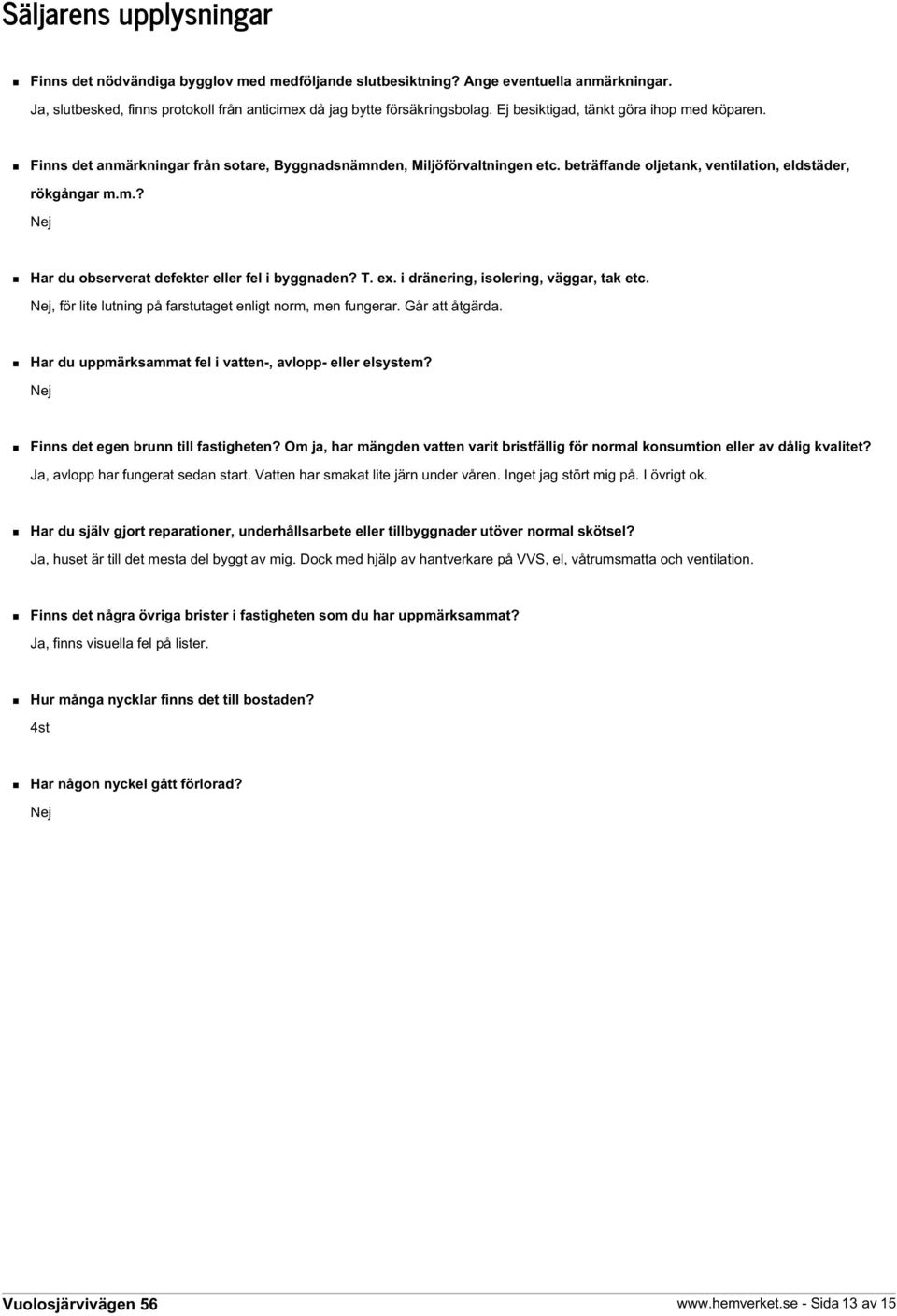 Säljarens upplysningar

Finns det nödvändiga bygglov med medföljande slutbesiktning? Ange eventuella anmärkningar.
Ja, slutbesked, finns protokoll från anticimex då jag bytte försäkringsbolag. Ej besiktigad, tänkt göra ihop med köparen.

Finns det anmärkningar från sotare, Byggnadsnämnden, Miljöförvaltningen etc. beträffande oljetank, ventilation, eldstäder, rökgångar m.m.?
Nej

Har du observerat defekter eller fel i byggnaden? T. ex. i dränering, isolering, väggar, tak etc.
Nej, för lite lutning på farstutaget enligt norm, men fungerar. Går att åtgärda.

Har du uppmärksammat fel i vatten-, avlopp- eller elsystem?
Nej

Finns det egen brunn till fastigheten? Om ja, har mängden vatten varit bristfällig för normal konsumtion eller av dålig kvalitet?
Ja, avlopp har fungerat sedan start. Vatten har smakat lite järn under våren. Inget jag stört mig på. I övrigt ok.

Har du själv gjort reparationer, underhållsarbete eller tillbyggnader utöver normal skötsel?
Ja, huset är till det mesta del byggt av mig. Dock med hjälp av hantverkare på VVS, el, våtrumsmatta och ventilation.

Finns det några övriga brister i fastigheten som du har uppmärksammat?
Ja, finns visuella fel på lister.

Hur många nycklar finns det till bostaden?
4st

Har någon nyckel gått förlorad?
Nej

Vuolosjärvivägen 56
www.hemverket.se - Sida 13 av 15